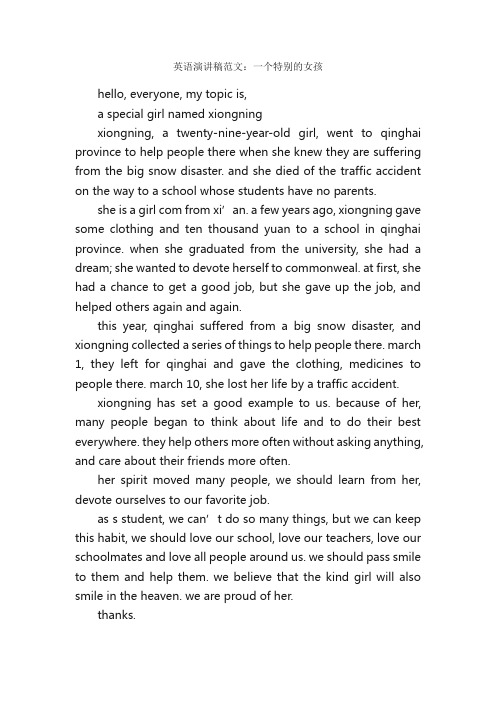 英语演讲稿范文：一个特别的女孩

hello, everyone, my topic is,

a special girl named xiongning

xiongning, a twenty-nine-year-old girl, went to qinghai province to help people there when she knew they are suffering from the big snow disaster. and she died of the traffic accident on the way to a school whose students have no parents.

she is a girl com from xi’ an. a few years ago, xiongning gave some clothing and ten thousand yuan to a school in qinghai province. when she graduated from the university, she had a dream; she wanted to devote herself to commonweal. at first, she had a chance to get a good job, but she gave up the job, and helped others again and again.

this year, qinghai suffered from a big snow disaster, and xiongning collected a series of things to help people there. march 1, they left for qinghai and gave the clothing, medicines to people there. march 10, she lost her life by a traffic accident.

xiongning has set a good example to us. because of her, many people began to think about life and to do their best everywhere. they help others more often without asking anything, and care about their friends more often.

her spirit moved many people, we should learn from her, devote ourselves to our favorite job.

as s student, we can’ t do so many things, but we can keep this habit, we should love our school, love our teachers, love our schoolmates and love all people around us. we should pass smile to them and help them. we believe that the kind girl will also smile in the heaven. we are proud of her.

thanks.